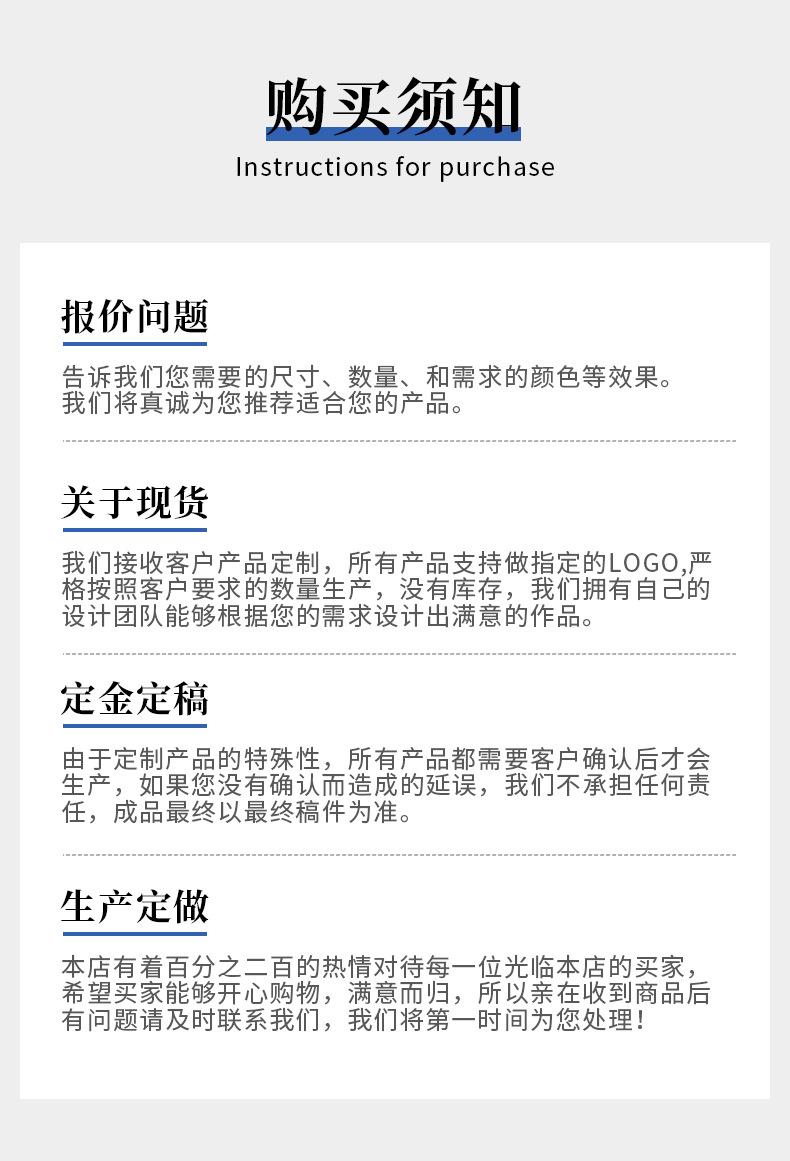 购买须知
Instructions for purchase

报价问题

告诉我们您需要的尺寸、数量、和需求的颜色等效果。我们将真诚为您推荐适合您的产品。

关于现货

我们接收客户产品定制，所有产品支持做指定的LOGO,严格按照客户要求的数量生产，没有库存，我们拥有自己的设计团队能够根据您的需求设计出满意的作品。

定金定稿

由于定制产品的特殊性，所有产品都需要客户确认后才会生产，如果您没有确认而造成的延误，我们不承担任何责任，成品最终以最终稿件为准。

生产定做

本店有着百分之二百的热情对待每一位光临本店的买家，希望买家能够开心购物，满意而归，所以亲在收到商品后有问题请及时联系我们，我们将第一时间为您处理！